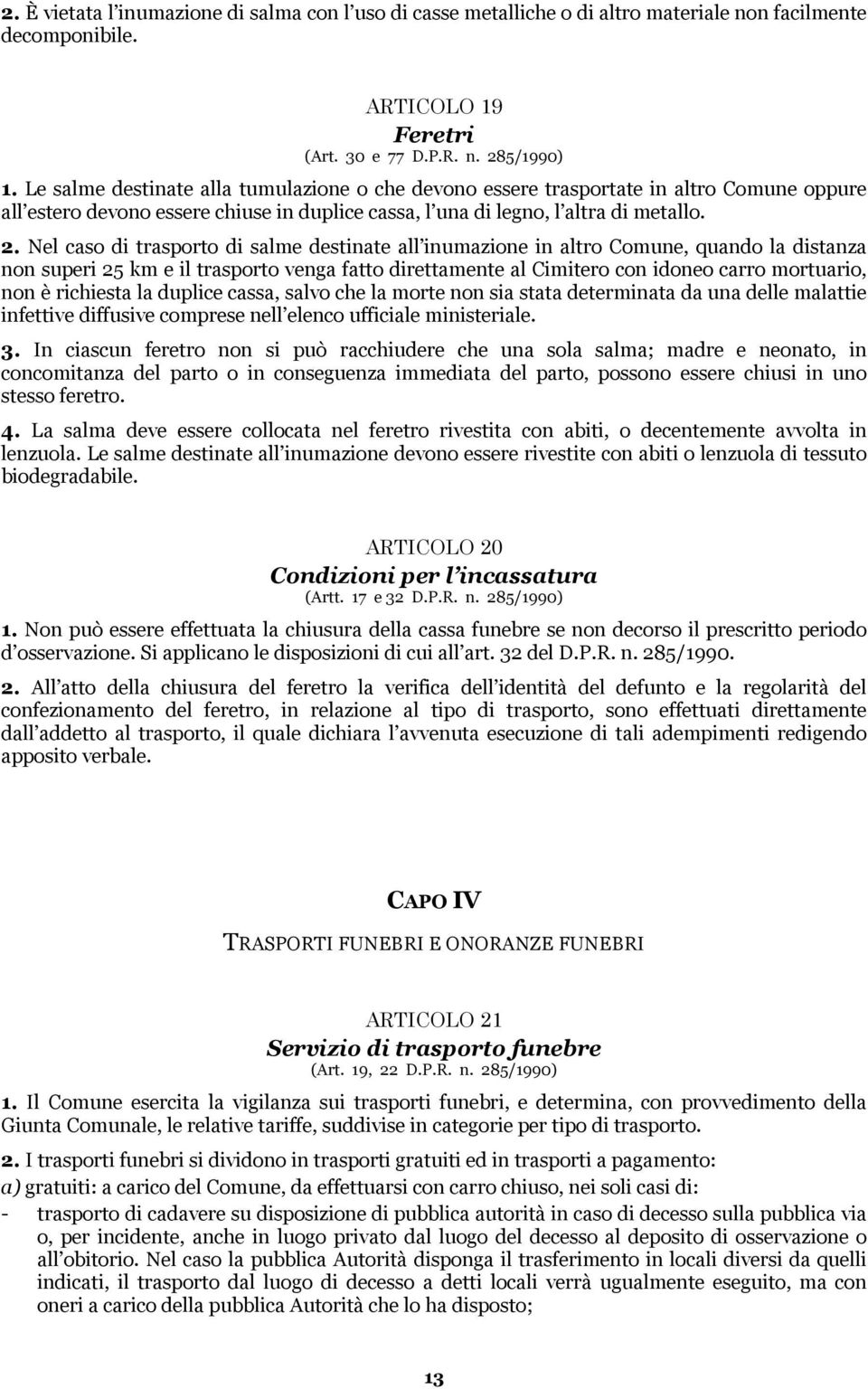 2. È vietata l'inumazione di salma con l'uso di casse metalliche o di altro materiale non facilmente decomponibile.

ARTICOLO 19
Feretri
(Art. 30 e 77 D.P.R. n. 285/1990)

1. Le salme destinate alla tumulazione o che devono essere trasportate in altro Comune oppure all'estero devono essere chiuse in duplice cassa, l'una di legno, l'altra di metallo.

2. Nel caso di trasporto di salme destinate all'inumazione in altro Comune, quando la distanza non superi 25 km e il trasporto venga fatto direttamente al Cimitero con idoneo carro mortuario, non è richiesta la duplice cassa, salvo che la morte non sia stata determinata da una delle malattie infettive diffusive comprese nell'elenco ufficiale ministeriale.

3. In ciascun feretro non si può racchiudere che una sola salma; madre e neonato, in concomitanza del parto o in conseguenza immediata del parto, possono essere chiusi in uno stesso feretro.

4. La salma deve essere collocata nel feretro rivestita con abiti, o decentemente avvolta in lenzuola. Le salme destinate all'inumazione devono essere rivestite con abiti o lenzuola di tessuto biodegradabile.

ARTICOLO 20
Condizioni per l'incassatura
(Artt. 17 e 32 D.P.R. n. 285/1990)

1. Non può essere effettuata la chiusura della cassa funebre se non decorso il prescritto periodo d'osservazione. Si applicano le disposizioni di cui all'art. 32 del D.P.R. n. 285/1990.

2. All'atto della chiusura del feretro la verifica dell'identità del defunto e la regolarità del confezionamento del feretro, in relazione al tipo di trasporto, sono effettuati direttamente dall'addetto al trasporto, il quale dichiara l'avvenuta esecuzione di tali adempimenti redigendo apposito verbale.

CAPO IV

TRASPORTI FUNEBRI E ONORANZE FUNEBRI

ARTICOLO 21
Servizio di trasporto funebre
(Art. 19, 22 D.P.R. n. 285/1990)

1. Il Comune esercita la vigilanza sui trasporti funebri, e determina, con provvedimento della Giunta Comunale, le relative tariffe, suddivise in categorie per tipo di trasporto.

2. I trasporti funebri si dividono in trasporti gratuiti ed in trasporti a pagamento:
a) gratuiti: a carico del Comune, da effettuarsi con carro chiuso, nei soli casi di:
- trasporto di cadavere su disposizione di pubblica autorità in caso di decesso sulla pubblica via o, per incidente, anche in luogo privato dal luogo del decesso al deposito di osservazione o all'obitorio. Nel caso la pubblica Autorità disponga il trasferimento in locali diversi da quelli indicati, il trasporto dal luogo di decesso a detti locali verrà ugualmente eseguito, ma con oneri a carico della pubblica Autorità che lo ha disposto;

13